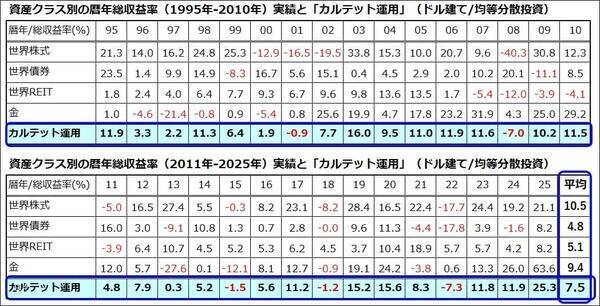 資産クラス別の暦年総収益率（1995年-2010年）実績と「カルテット運用」（ドル建て/均等分散投資）

| 暦年/総収益率(%) | 95 | 96 | 97 | 98 | 99 | 00 | 01 | 02 | 03 | 04 | 05 | 06 | 07 | 08 | 09 | 10 |
|---|---|---|---|---|---|---|---|---|---|---|---|---|---|---|---|---|
| 世界株式 | 21.3 | 14.0 | 16.2 | 24.8 | 25.3 | -12.9 | -16.5 | -19.5 | 33.8 | 15.3 | 10.0 | 20.7 | 9.6 | -40.3 | 30.8 | 12.3 |
| 世界債券 | 23.5 | 1.4 | 9.9 | 14.9 | -8.3 | 16.7 | 5.6 | 15.1 | 0.4 | 4.5 | 2.9 | 2.0 | 10.2 | 20.1 | -11.1 | 8.5 |
| 世界REIT | 1.8 | 2.4 | 4.0 | 6.4 | 7.7 | 9.3 | 6.7 | 9.6 | 9.8 | 13.6 | 13.5 | 1.7 | -5.4 | -12.0 | -3.9 | -4.1 |
| 金 | 1.0 | -4.6 | -21.4 | -0.8 | 0.9 | -5.4 | 0.8 | 25.6 | 19.9 | 4.7 | 17.8 | 23.2 | 31.9 | 4.3 | 25.0 | 29.2 |
| カルテット運用 | 11.9 | 3.3 | 2.2 | 11.3 | 6.4 | 1.9 | -0.9 | 7.7 | 16.0 | 9.5 | 11.0 | 11.9 | 11.6 | -7.0 | 10.2 | 11.5 |

資産クラス別の暦年総収益率（2011年-2025年）実績と「カルテット運用」（ドル建て/均等分散投資）

| 暦年/総収益率(%) | 11 | 12 | 13 | 14 | 15 | 16 | 17 | 18 | 19 | 20 | 21 | 22 | 23 | 24 | 25 | 平均 |
|---|---|---|---|---|---|---|---|---|---|---|---|---|---|---|---|---|
| 世界株式 | -5.0 | 16.5 | 27.4 | 5.5 | -0.3 | 8.2 | 23.1 | -8.2 | 28.4 | 16.5 | 22.4 | -17.7 | 24.4 | 19.2 | 21.1 | 10.5 |
| 世界債券 | 16.0 | 3.0 | -9.1 | 10.8 | 1.3 | 0.7 | 2.8 | -0.0 | 9.6 | 11.3 | -4.4 | -17.8 | 3.9 | -1.6 | 8.2 | 4.8 |
| 世界REIT | -3.9 | 6.4 | 10.7 | 4.5 | 5.2 | 5.3 | 6.2 | 4.5 | 3.7 | 10.4 | 18.9 | 5.7 | 5.7 | 4.2 | 8.2 | 5.1 |
| 金 | 12.0 | 5.7 | -27.6 | 0.1 | -12.1 | 8.1 | 12.7 | -0.9 | 19.1 | 24.2 | -3.8 | 0.6 | 13.3 | 26.0 | 63.6 | 9.4 |
| カルテット運用 | 4.8 | 7.9 | 0.3 | 5.2 | -1.5 | 5.6 | 11.2 | -1.2 | 15.2 | 15.6 | 8.3 | -7.3 | 11.8 | 11.9 | 25.3 | 7.5 |